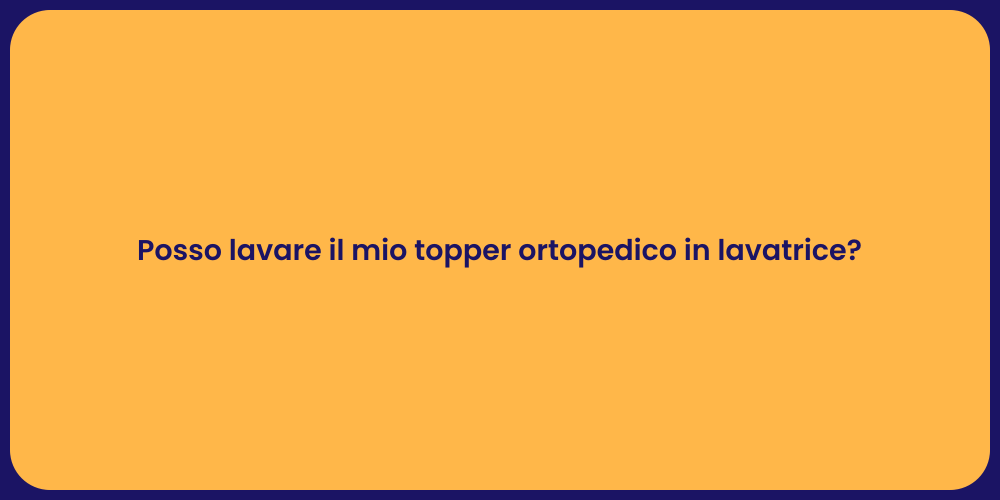 Posso lavare il mio topper ortopedico in lavatrice?